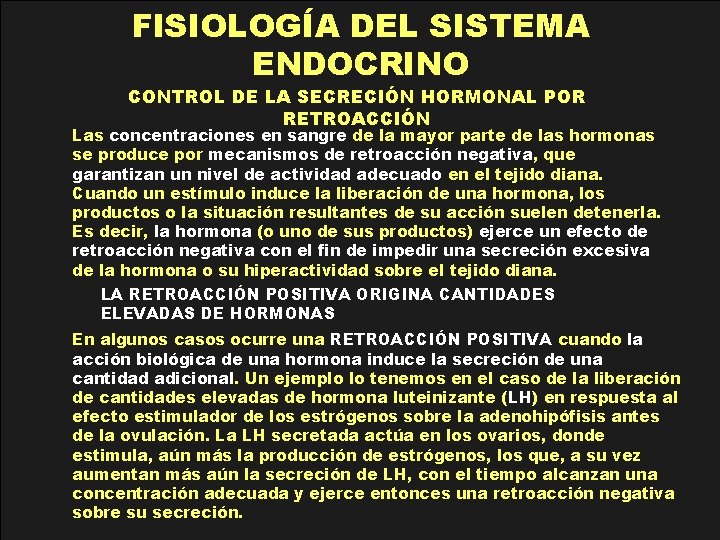 FISIOLOGÍA DEL SISTEMA ENDOCRINO

CONTROL DE LA SECRECIÓN HORMONAL POR RETROACCIÓN

Las concentraciones en sangre de la mayor parte de las hormonas se produce por mecanismos de retroacción negativa, que garantizan un nivel de actividad adecuado en el tejido diana. Cuando un estímulo induce la liberación de una hormona, los productos o la situación resultantes de su acción suelen detenerla. Es decir, la hormona (o uno de sus productos) ejerce un efecto de retroacción negativa con el fin de impedir una secreción excesiva de la hormona o su hiperactividad sobre el tejido diana.

LA RETROACCIÓN POSITIVA ORIGINA CANTIDADES ELEVADAS DE HORMONAS

En algunos casos ocurre una RETROACCIÓN POSITIVA cuando la acción biológica de una hormona induce la secreción de una cantidad adicional. Un ejemplo lo tenemos en el caso de la liberación de cantidades elevadas de hormona luteinizante (LH) en respuesta al efecto estimulador de los estrógenos sobre la adenohipófisis antes de la ovulación. La LH secretada actúa en los ovarios, donde estimula, aún más la producción de estrógenos, los que, a su vez aumentan más aún la secreción de LH, con el tiempo alcanzan una concentración adecuada y ejerce entonces una retroacción negativa sobre su secreción.